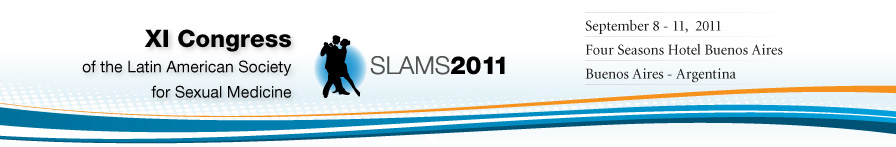 XI Congress
of the Latin American Society
for Sexual Medicine

SLAMS2011

September 8 - 11, 2011
Four Seasons Hotel Buenos Aires
Buenos Aires - Argentina